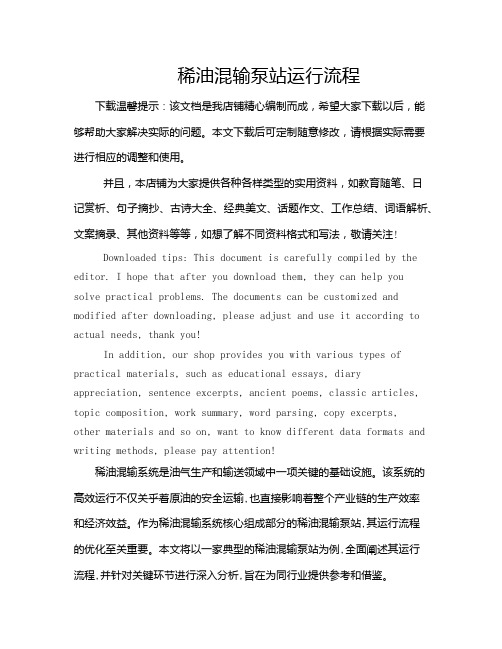 稀油混输泵站运行流程

下载温馨提示：该文档是我店铺精心编制而成，希望大家下载以后，能够帮助大家解决实际的问题。本文下载后可定制随意修改，请根据实际需要进行相应的调整和使用。

并且，本店铺为大家提供各种各样类型的实用资料，如教育随笔、日记赏析、句子摘抄、古诗大全、经典美文、话题作文、工作总结、词语解析、文案摘录、其他资料等等，如想了解不同资料格式和写法，敬请关注！

Downloaded tips: This document is carefully compiled by the editor. I hope that after you download them, they can help you solve practical problems. The documents can be customized and modified after downloading, please adjust and use it according to actual needs, thank you!

In addition, our shop provides you with various types of practical materials, such as educational essays, diary appreciation, sentence excerpts, ancient poems, classic articles, topic composition, work summary, word parsing, copy excerpts, other materials and so on, want to know different data formats and writing methods, please pay attention!

稀油混输系统是油气生产和输送领域中一项关键的基础设施。该系统的高效运行不仅关乎着原油的安全运输，也直接影响着整个产业链的生产效率和经济效益。作为稀油混输系统核心组成部分的稀油混输泵站，其运行流程的优化至关重要。本文将以一家典型的稀油混输泵站为例，全面阐述其运行流程，并针对关键环节进行深入分析，旨在为同行业提供参考和借鉴。